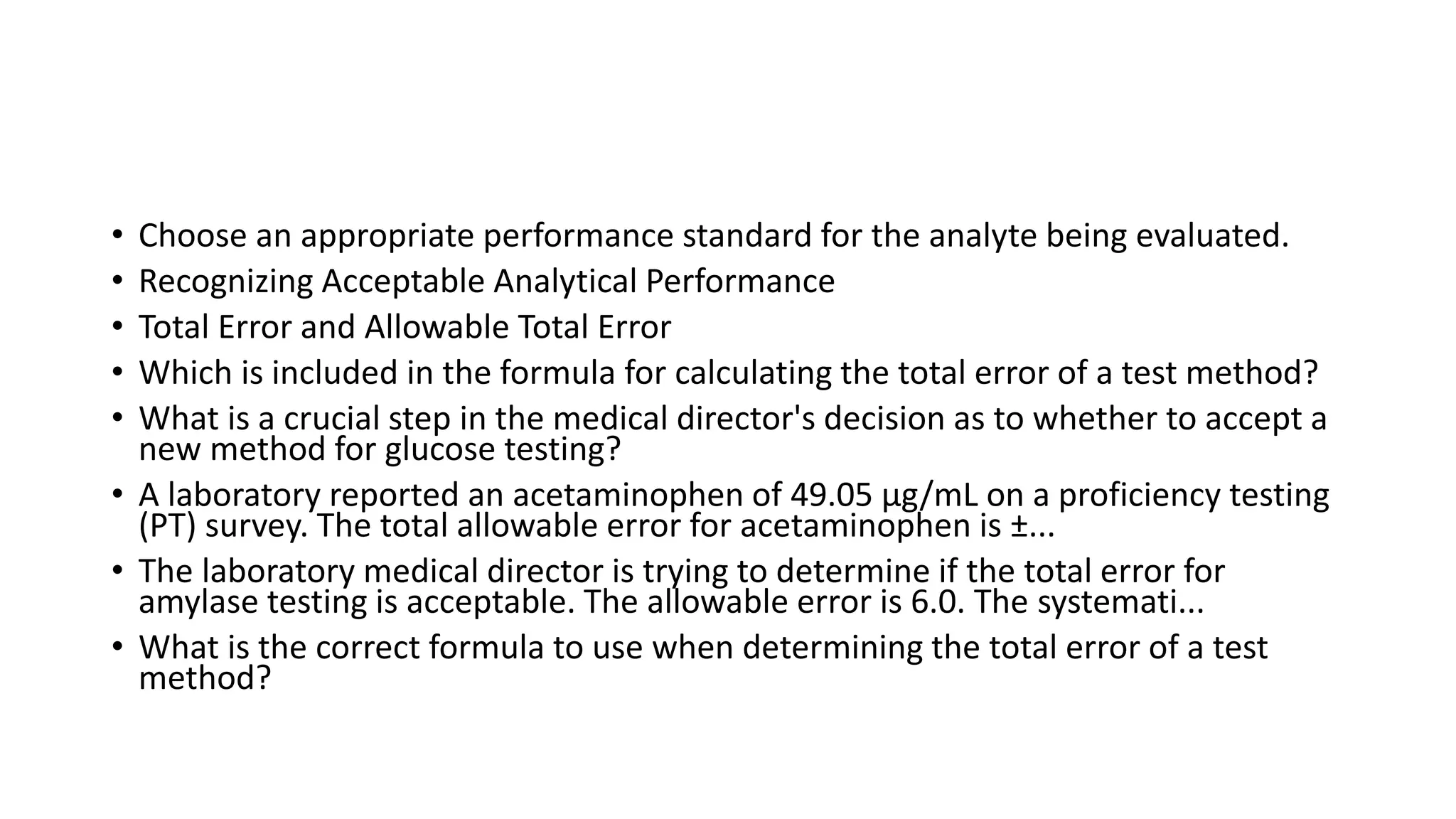 • Choose an appropriate performance standard for the analyte being evaluated.
• Recognizing Acceptable Analytical Performance
• Total Error and Allowable Total Error
• Which is included in the formula for calculating the total error of a test method?
• What is a crucial step in the medical director's decision as to whether to accept a new method for glucose testing?
• A laboratory reported an acetaminophen of 49.05 µg/mL on a proficiency testing (PT) survey. The total allowable error for acetaminophen is ±...
• The laboratory medical director is trying to determine if the total error for amylase testing is acceptable. The allowable error is 6.0. The systemati...
• What is the correct formula to use when determining the total error of a test method?